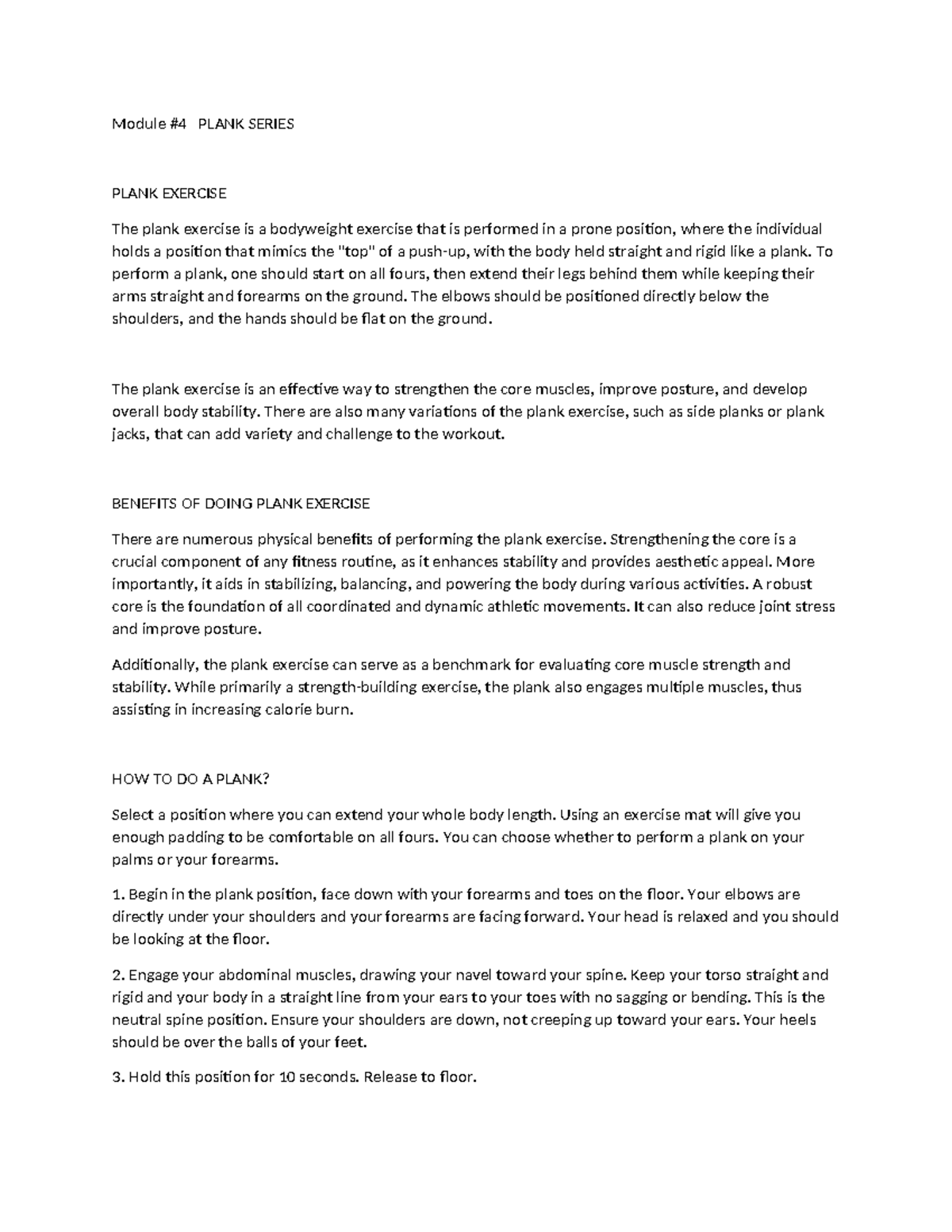 Module #4 PLANK SERIES

PLANK EXERCISE

The plank exercise is a bodyweight exercise that is performed in a prone position, where the individual holds a position that mimics the "top" of a push-up, with the body held straight and rigid like a plank. To perform a plank, one should start on all fours, then extend their legs behind them while keeping their arms straight and forearms on the ground. The elbows should be positioned directly below the shoulders, and the hands should be flat on the ground.

The plank exercise is an effective way to strengthen the core muscles, improve posture, and develop overall body stability. There are also many variations of the plank exercise, such as side planks or plank jacks, that can add variety and challenge to the workout.

BENEFITS OF DOING PLANK EXERCISE

There are numerous physical benefits of performing the plank exercise. Strengthening the core is a crucial component of any fitness routine, as it enhances stability and provides aesthetic appeal. More importantly, it aids in stabilizing, balancing, and powering the body during various activities. A robust core is the foundation of all coordinated and dynamic athletic movements. It can also reduce joint stress and improve posture.

Additionally, the plank exercise can serve as a benchmark for evaluating core muscle strength and stability. While primarily a strength-building exercise, the plank also engages multiple muscles, thus assisting in increasing calorie burn.

HOW TO DO A PLANK?

Select a position where you can extend your whole body length. Using an exercise mat will give you enough padding to be comfortable on all fours. You can choose whether to perform a plank on your palms or your forearms.

1. Begin in the plank position, face down with your forearms and toes on the floor. Your elbows are directly under your shoulders and your forearms are facing forward. Your head is relaxed and you should be looking at the floor.

2. Engage your abdominal muscles, drawing your navel toward your spine. Keep your torso straight and rigid and your body in a straight line from your ears to your toes with no sagging or bending. This is the neutral spine position. Ensure your shoulders are down, not creeping up toward your ears. Your heels should be over the balls of your feet.

3. Hold this position for 10 seconds. Release to floor.